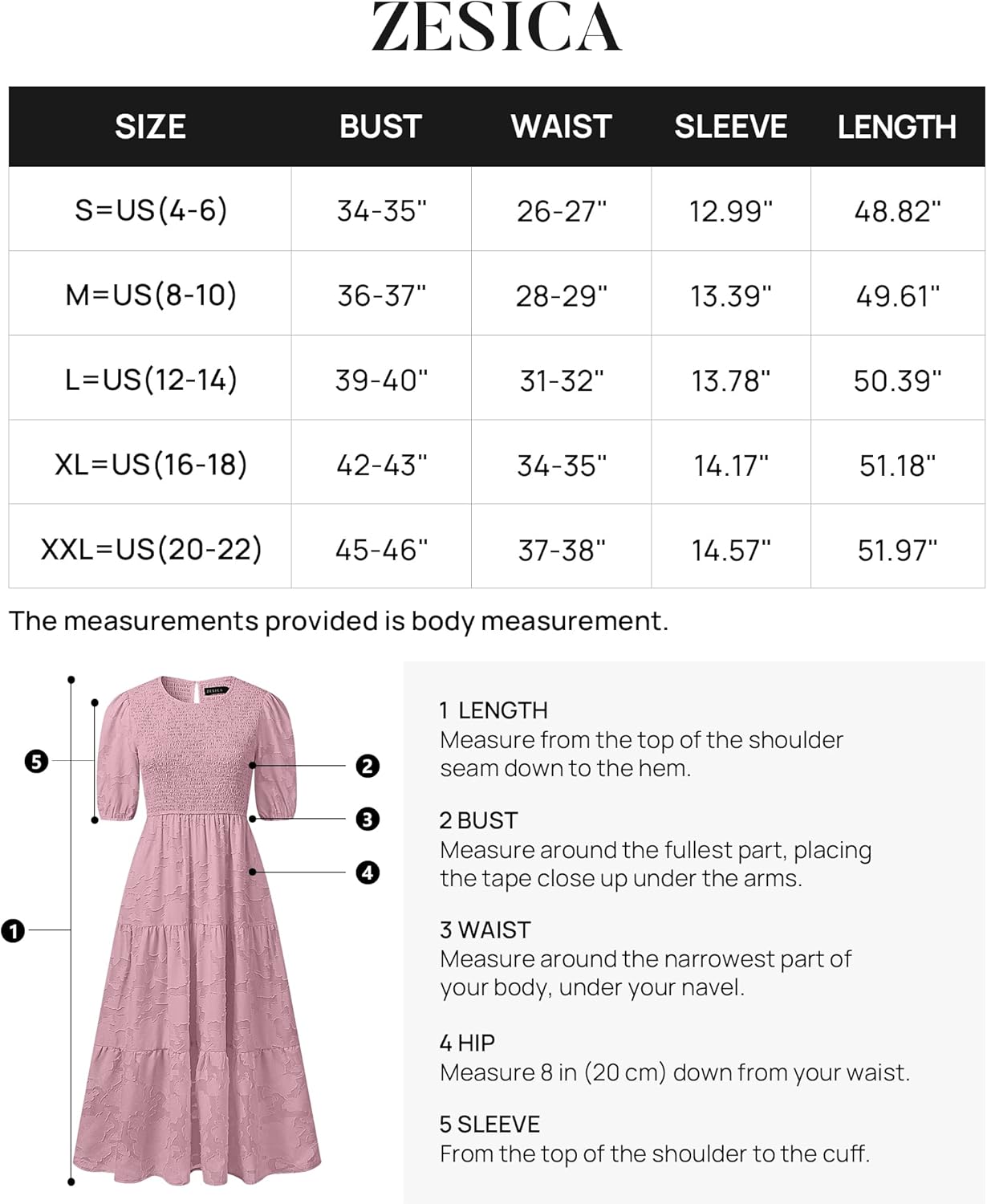 ZESICA

| SIZE | BUST | WAIST | SLEEVE | LENGTH |
|---|---|---|---|---|
| S=US(4-6) | 34-35" | 26-27" | 12.99" | 48.82" |
| M=US(8-10) | 36-37" | 28-29" | 13.39" | 49.61" |
| L=US(12-14) | 39-40" | 31-32" | 13.78" | 50.39" |
| XL=US(16-18) | 42-43" | 34-35" | 14.17" | 51.18" |
| XXL=US(20-22) | 45-46" | 37-38" | 14.57" | 51.97" |

The measurements provided is body measurement.

ZESICA

5
2
3
4
1

1 LENGTH
Measure from the top of the shoulder seam down to the hem.

2 BUST
Measure around the fullest part, placing the tape close up under the arms.

3 WAIST
Measure around the narrowest part of your body, under your navel.

4 HIP
Measure 8 in (20 cm) down from your waist.

5 SLEEVE
From the top of the shoulder to the cuff.